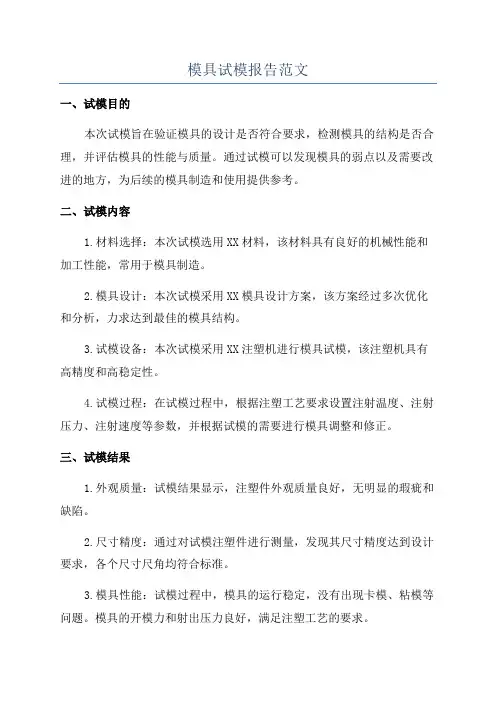 模具试模报告范文

一、试模目的

本次试模旨在验证模具的设计是否符合要求，检测模具的结构是否合理，并评估模具的性能与质量。通过试模可以发现模具的弱点以及需要改进的地方，为后续的模具制造和使用提供参考。

二、试模内容

1.材料选择：本次试模选用XX材料，该材料具有良好的机械性能和加工性能，常用于模具制造。

2.模具设计：本次试模采用XX模具设计方案，该方案经过多次优化和分析，力求达到最佳的模具结构。

3.试模设备：本次试模采用XX注塑机进行模具试模，该注塑机具有高精度和高稳定性。

4.试模过程：在试模过程中，根据注塑工艺要求设置注射温度、注射压力、注射速度等参数，并根据试模的需要进行模具调整和修正。

三、试模结果

1.外观质量：试模结果显示，注塑件外观质量良好，无明显的瑕疵和缺陷。

2.尺寸精度：通过对试模注塑件进行测量，发现其尺寸精度达到设计要求，各个尺寸尺角均符合标准。

3.模具性能：试模过程中，模具的运行稳定，没有出现卡模、粘模等问题。模具的开模力和射出压力良好，满足注塑工艺的要求。